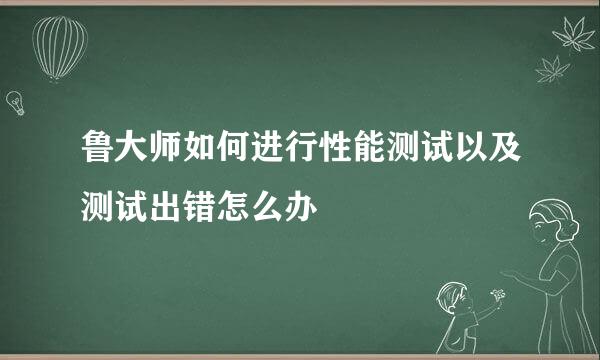 鲁大师如何进行性能测试以及测试出错怎么办